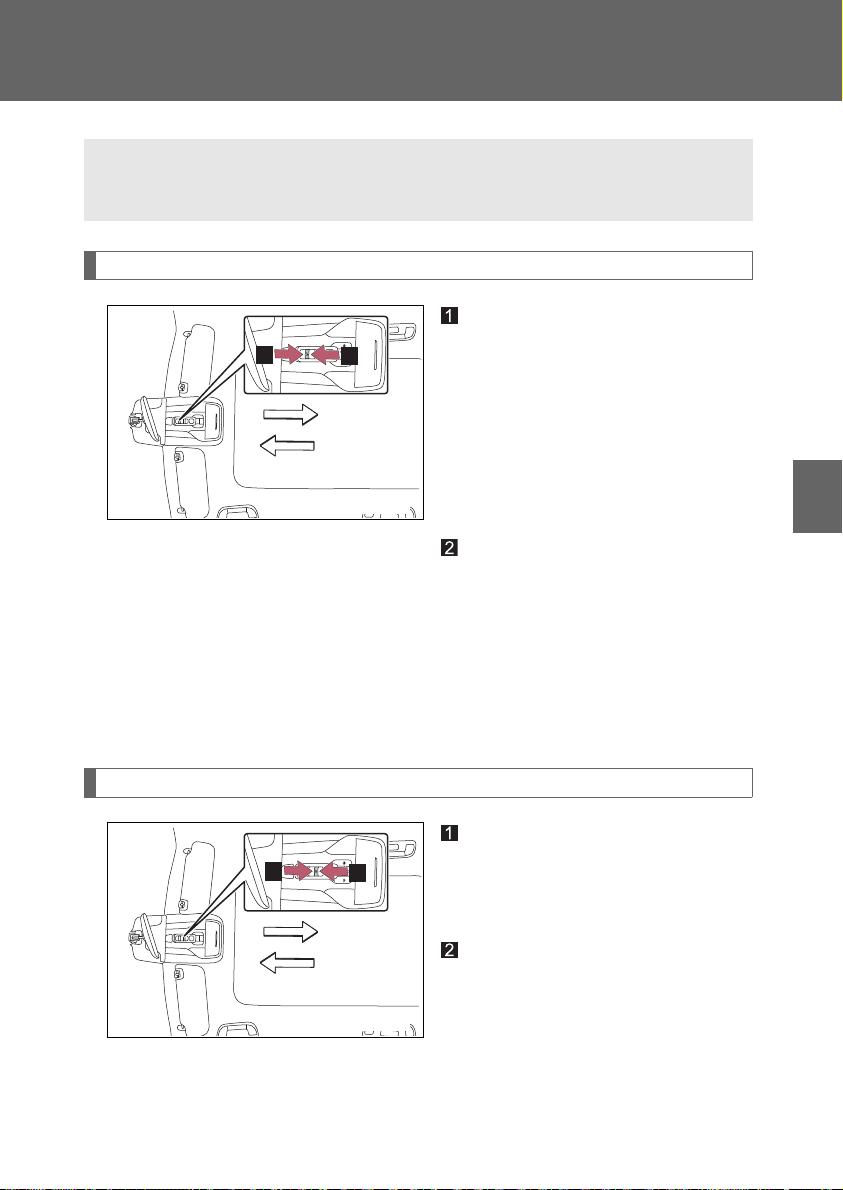 1

2

1

2